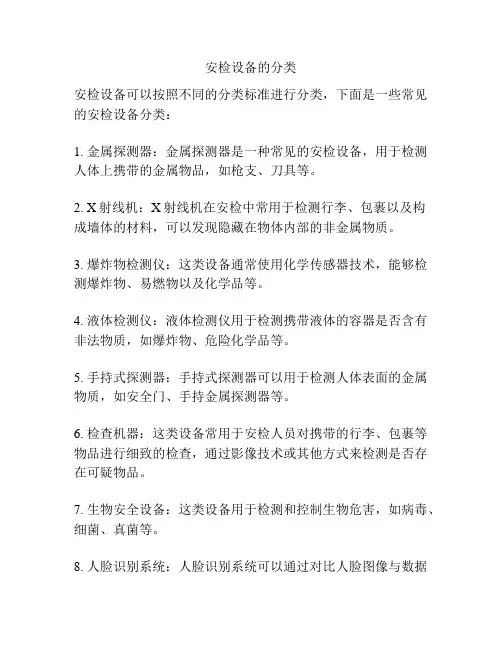 安检设备的分类

安检设备可以按照不同的分类标准进行分类，下面是一些常见的安检设备分类：

1. 金属探测器：金属探测器是一种常见的安检设备，用于检测人体上携带的金属物品，如枪支、刀具等。

2. X 射线机：X 射线机在安检中常用于检测行李、包裹以及构成墙体的材料，可以发现隐藏在物体内部的非金属物质。

3. 爆炸物检测仪：这类设备通常使用化学传感器技术，能够检测爆炸物、易燃物以及化学品等。

4. 液体检测仪：液体检测仪用于检测携带液体的容器是否含有非法物质，如爆炸物、危险化学品等。

5. 手持式探测器：手持式探测器可以用于检测人体表面的金属物质，如安全门、手持金属探测器等。

6. 检查机器：这类设备常用于安检人员对携带的行李、包裹等物品进行细致的检查，通过影像技术或其他方式来检测是否存在可疑物品。

7. 生物安全设备：这类设备用于检测和控制生物危害，如病毒、细菌、真菌等。

8. 人脸识别系统：人脸识别系统可以通过对比人脸图像与数据